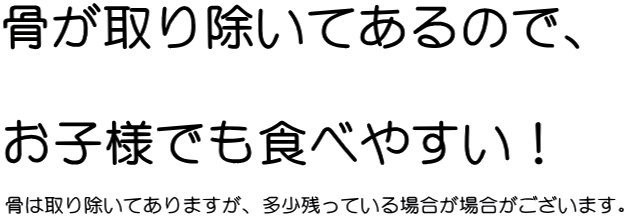 骨が取り除いてあるので、

お子様でも食べやすい！

骨は取り除いてありますが、多少残っている場合が場合がございます。